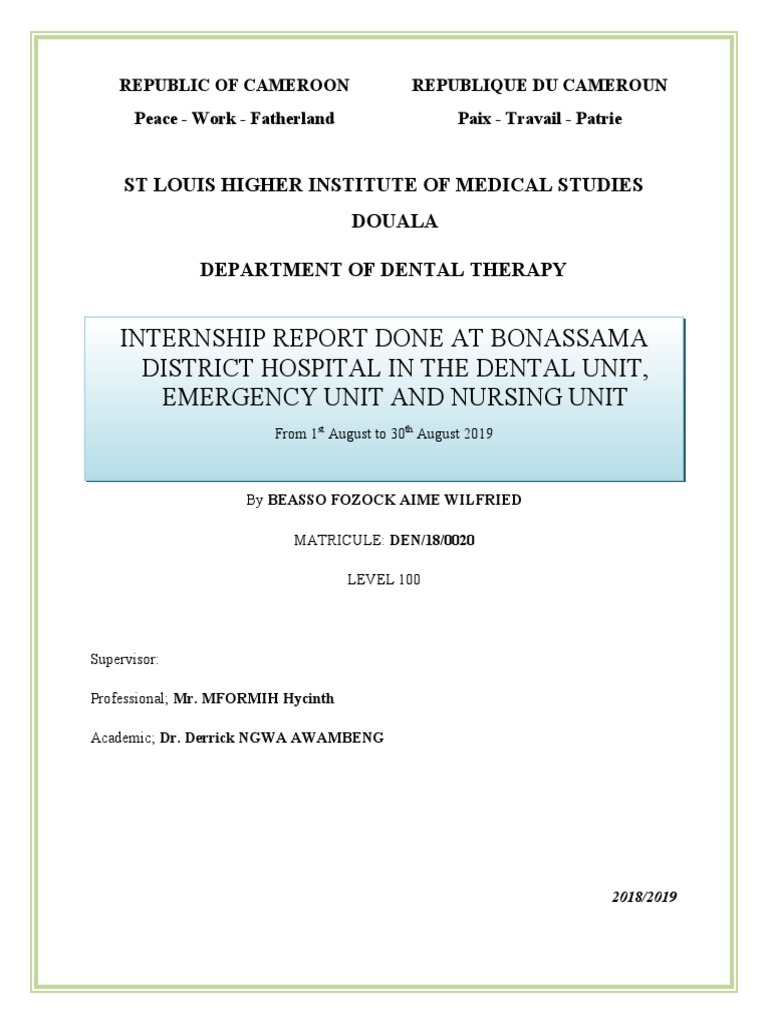 REPUBLIC OF CAMEROON

Peace - Work - Fatherland

REPUBLIQUE DU CAMEROUN

Paix - Travail - Patrie

ST LOUIS HIGHER INSTITUTE OF MEDICAL STUDIES

DOUALA

DEPARTMENT OF DENTAL THERAPY

INTERNSHIP REPORT DONE AT BONASSAMA DISTRICT HOSPITAL IN THE DENTAL UNIT, EMERGENCY UNIT AND NURSING UNIT

From 1$^{st}$ August to 30$^{th}$ August 2019

By BEASSO FOZOCK AIME WILFRIED

MATRICULE: DEN/18/0020

LEVEL 100

Supervisor:

Professional; Mr. MFORMIH Hycinth

Academic; Dr. Derrick NGWA AWAMBENG

2018/2019